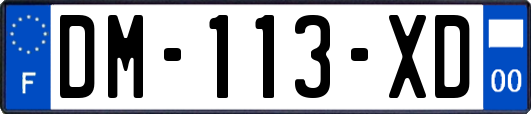 F

DM-113-XD

00